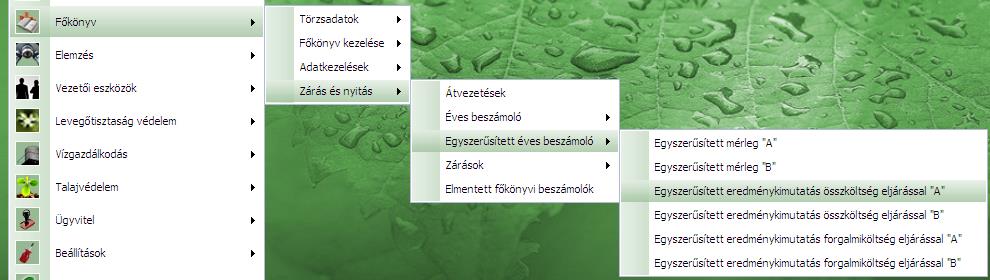 Főkönyv
Elemzés
Vezetői eszközök
Levegőtisztaság védelem
Vízgazdálkodás
Talajvédelem
Ügyvitel
Beállítások

Törzsadatok
Főkönyv kezelése
Adatkezelések
Zárás és nyitás

Átvezetések
Éves beszámoló
Egyszerűsített éves beszámoló
Zárások
Elmentett főkönyvi beszámolók

Egyszerűsített mérleg "A"
Egyszerűsített mérleg "B"
Egyszerűsített eredménykimutatás összköltség eljárással "A"
Egyszerűsített eredménykimutatás összköltség eljárással "B"
Egyszerűsített eredménykimutatás forgalmiköltség eljárással "A"
Egyszerűsített eredménykimutatás forgalmiköltség eljárással "B"